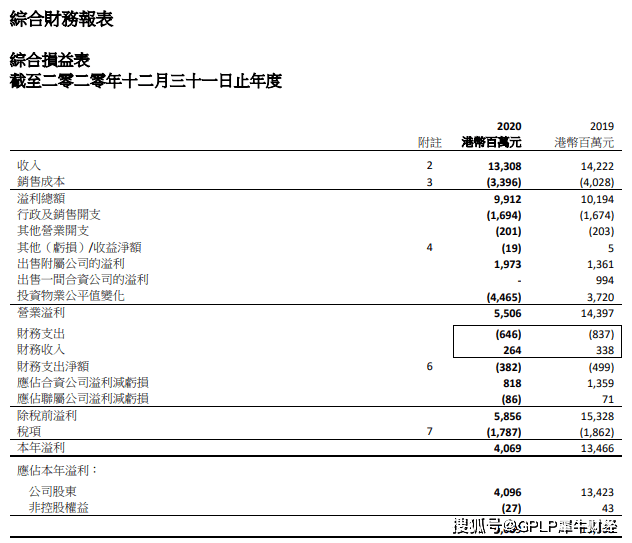 綜合財務報表

綜合損益表
截至二零二零年十二月三十一日止年度

| | 附註 | 2020 港幣百萬元 | 2019 港幣百萬元 |
|---|---|---|---|
| 收入 | 2 | 13,308 | 14,222 |
| 銷售成本 | 3 | (3,396) | (4,028) |
| 溢利總額 | | 9,912 | 10,194 |
| 行政及銷售開支 | | (1,694) | (1,674) |
| 其他營業開支 | | (201) | (203) |
| 其他（虧損）/收益淨額 | 4 | (19) | 5 |
| 出售附屬公司的溢利 | | 1,973 | 1,361 |
| 出售一間合資公司的溢利 | | - | 994 |
| 投資物業公平值變化 | | (4,465) | 3,720 |
| 營業溢利 | | 5,506 | 14,397 |
| 財務支出 | | (646) | (837) |
| 財務收入 | | 264 | 338 |
| 財務支出淨額 | 6 | (382) | (499) |
| 應佔合資公司溢利減虧損 | | 818 | 1,359 |
| 應佔聯屬公司溢利減虧損 | | (86) | 71 |
| 除稅前溢利 | | 5,856 | 15,328 |
| 稅項 | 7 | (1,787) | (1,862) |
| 本年溢利 | | 4,069 | 13,466 |
| 應佔本年溢利： | | | |
| 公司股東 | | 4,096 | 13,423 |
| 非控股權益 | | (27) | 43 |

搜狐号@GPLP犀牛财经